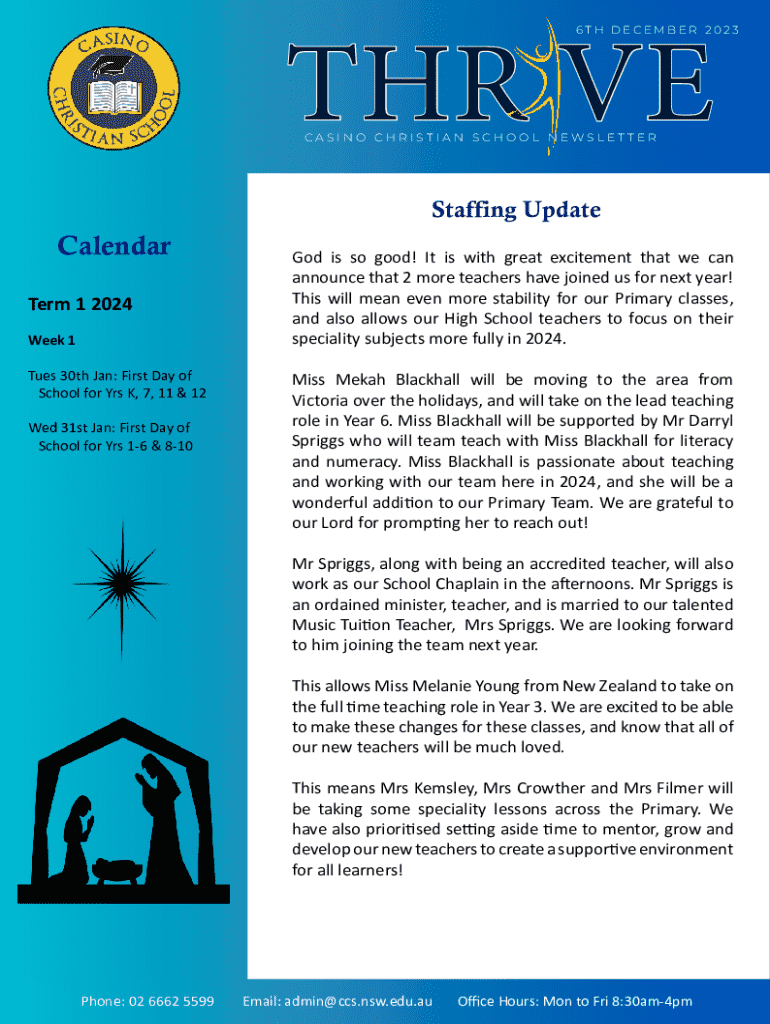 CASINO CHRISTIAN SCHOOL

6TH DECEMBER 2023

THRIVE

CASINO CHRISTIAN SCHOOL NEWSLETTER

Calendar

Term 1 2024

Week 1

Tues 30th Jan: First Day of School for Yrs K, 7, 11 & 12

Wed 31st Jan: First Day of School for Yrs 1-6 & 8-10

Staffing Update

God is so good! It is with great excitement that we can announce that 2 more teachers have joined us for next year! This will mean even more stability for our Primary classes, and also allows our High School teachers to focus on their speciality subjects more fully in 2024.

Miss Mekah Blackhall will be moving to the area from Victoria over the holidays, and will take on the lead teaching role in Year 6. Miss Blackhall will be supported by Mr Darryl Spriggs who will team teach with Miss Blackhall for literacy and numeracy. Miss Blackhall is passionate about teaching and working with our team here in 2024, and she will be a wonderful addition to our Primary Team. We are grateful to our Lord for prompting her to reach out!

Mr Spriggs, along with being an accredited teacher, will also work as our School Chaplain in the afternoons. Mr Spriggs is an ordained minister, teacher, and is married to our talented Music Tuition Teacher, Mrs Spriggs. We are looking forward to him joining the team next year.

This allows Miss Melanie Young from New Zealand to take on the full time teaching role in Year 3. We are excited to be able to make these changes for these classes, and know that all of our new teachers will be much loved.

This means Mrs Kemsley, Mrs Crowther and Mrs Filmer will be taking some speciality lessons across the Primary. We have also prioritised setting aside time to mentor, grow and develop our new teachers to create a supportive environment for all learners!

Phone: 02 6662 5599 Email: admin@ccs.nsw.edu.au Office Hours: Mon to Fri 8:30am-4pm